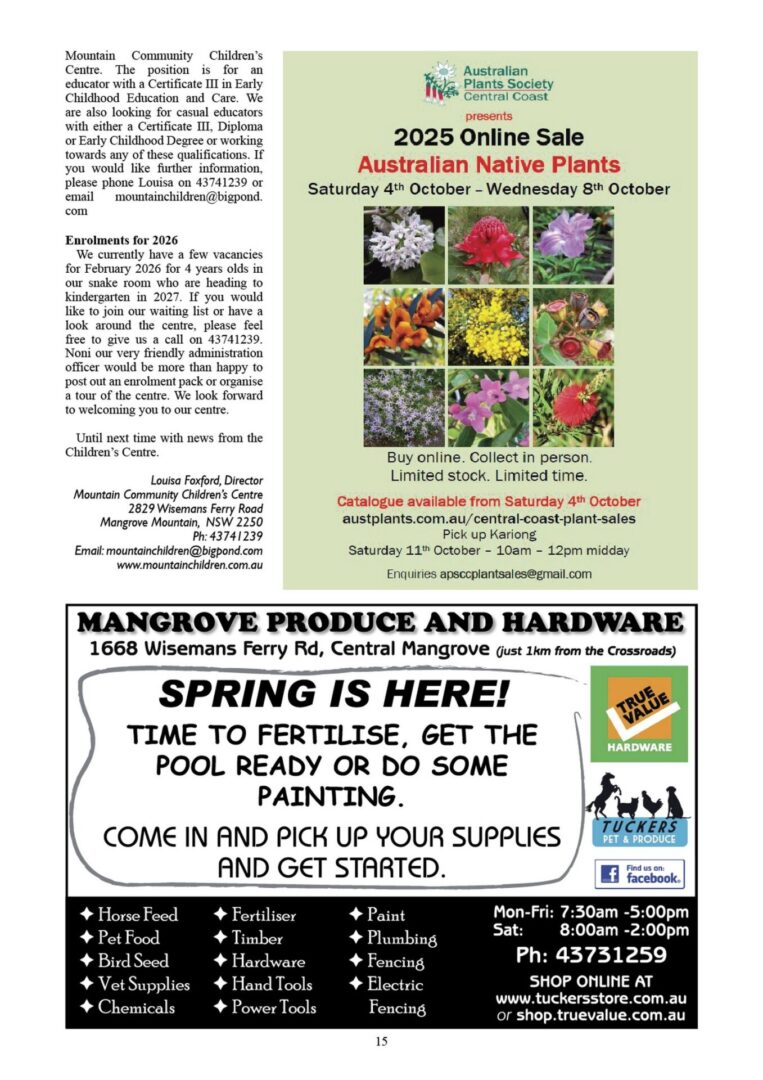 Mountain Community Children's Centre. The position is for an educator with a Certificate III in Early Childhood Education and Care. We are also looking for casual educators with either a Certificate III, Diploma or Early Childhood Degree or working towards any of these qualifications. If you would like further information, please phone Louisa on 43741239 or email mountainchildren@bigpond.com

**Enrolments for 2026**
We currently have a few vacancies for February 2026 for 4 years olds in our snake room who are heading to kindergarten in 2027. If you would like to join our waiting list or have a look around the centre, please feel free to give us a call on 43741239. Noni our very friendly administration officer would be more than happy to post out an enrolment pack or organise a tour of the centre. We look forward to welcoming you to our centre.

Until next time with news from the Children's Centre.

Louisa Foxford, Director
Mountain Community Children's Centre
2829 Wisemans Ferry Road
Mangrove Mountain, NSW 2250
Ph: 43741239
Email: mountainchildren@bigpond.com
www.mountainchildren.com.au

Australian Plants Society Central Coast
presents
2025 Online Sale
Australian Native Plants
Saturday 4th October – Wednesday 8th October

Buy online. Collect in person.
Limited stock. Limited time.

Catalogue available from Saturday 4th October
austplants.com.au/central-coast-plant-sales
Pick up Kariong
Saturday 11th October – 10am – 12pm midday

Enquiries apsccplantsales@gmail.com

MANGROVE PRODUCE AND HARDWARE
1668 Wisemans Ferry Rd, Central Mangrove (just 1km from the Crossroads)

SPRING IS HERE!
TIME TO FERTILISE, GET THE POOL READY OR DO SOME PAINTING.
COME IN AND PICK UP YOUR SUPPLIES AND GET STARTED.

TRUE VALUE HARDWARE
TUCKERS PET & PRODUCE
Find us on: facebook.

✦ Horse Feed
✦ Pet Food
✦ Bird Seed
✦ Vet Supplies
✦ Chemicals

✦ Fertiliser
✦ Timber
✦ Hardware
✦ Hand Tools
✦ Power Tools

✦ Paint
✦ Plumbing
✦ Fencing
✦ Electric Fencing

Mon-Fri: 7:30am -5:00pm
Sat: 8:00am -2:00pm
Ph: 43731259
SHOP ONLINE AT
www.tuckersstore.com.au
or shop.truevalue.com.au

15